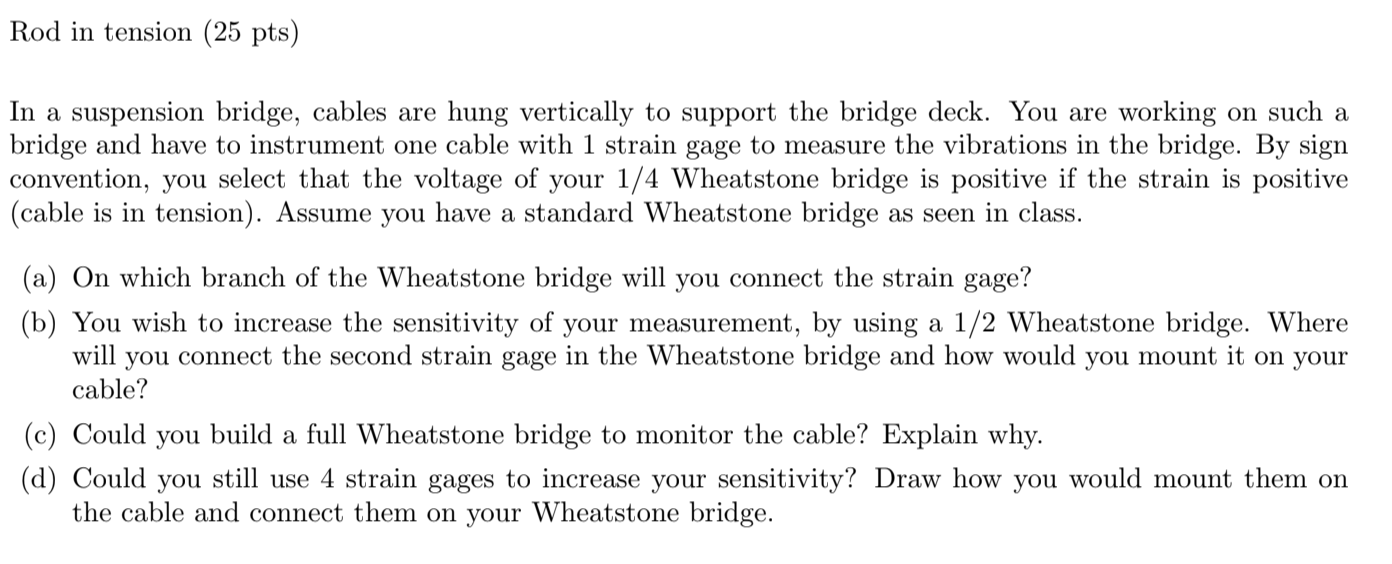 Rod in tension (25 pts)

In a suspension bridge, cables are hung vertically to support the bridge deck. You are working on such a bridge and have to instrument one cable with 1 strain gage to measure the vibrations in the bridge. By sign convention, you select that the voltage of your 1/4 Wheatstone bridge is positive if the strain is positive (cable is in tension). Assume you have a standard Wheatstone bridge as seen in class.

(a) On which branch of the Wheatstone bridge will you connect the strain gage?

(b) You wish to increase the sensitivity of your measurement, by using a 1/2 Wheatstone bridge. Where will you connect the second strain gage in the Wheatstone bridge and how would you mount it on your cable?

(c) Could you build a full Wheatstone bridge to monitor the cable? Explain why.

(d) Could you still use 4 strain gages to increase your sensitivity? Draw how you would mount them on the cable and connect them on your Wheatstone bridge.